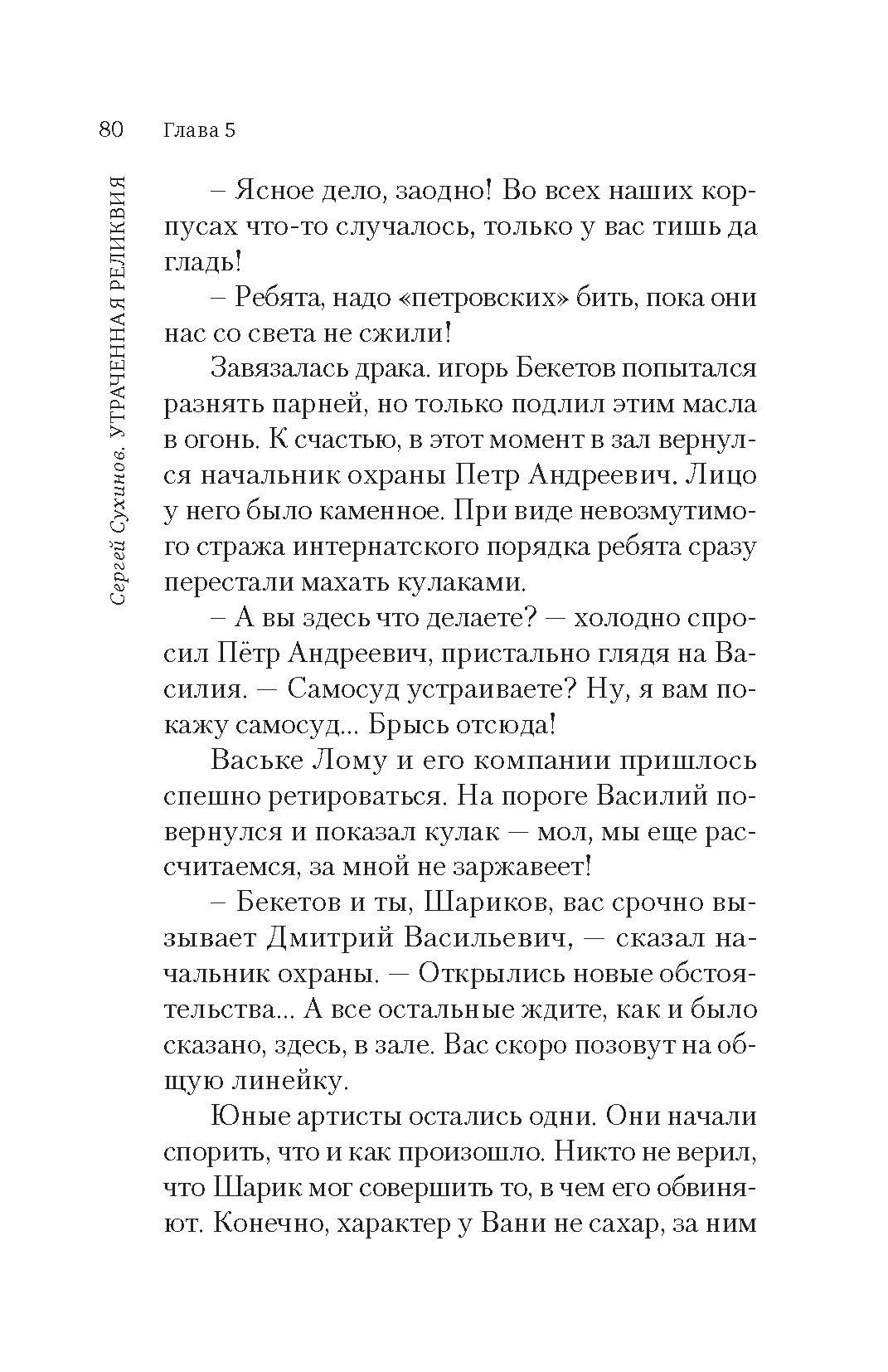 80 Глава 5

Сергей Сухинов. УТРАЧЕННАЯ РЕЛИКВИЯ

– Ясное дело, заодно! Во всех наших корпусах что-то случалось, только у вас тишь да гладь!

– Ребята, надо «петровских» бить, пока они нас со света не сжили!

Завязалась драка. игорь Бекетов попытался разнять парней, но только подлил этим масла в огонь. К счастью, в этот момент в зал вернулся начальник охраны Петр Андреевич. Лицо у него было каменное. При виде невозмутимого стража интернатского порядка ребята сразу перестали махать кулаками.

– А вы здесь что делаете? — холодно спросил Пётр Андреевич, пристально глядя на Василия. — Самосуд устраиваете? Ну, я вам покажу самосуд... Брысь отсюда!

Ваське Лому и его компании пришлось спешно ретироваться. На пороге Василий повернулся и показал кулак — мол, мы еще рассчитаемся, за мной не заржавеет!

– Бекетов и ты, Шариков, вас срочно вызывает Дмитрий Васильевич, — сказал начальник охраны. — Открылись новые обстоятельства... А все остальные ждите, как и было сказано, здесь, в зале. Вас скоро позовут на общую линейку.

Юные артисты остались одни. Они начали спорить, что и как произошло. Никто не верил, что Шарик мог совершить то, в чем его обвиняют. Конечно, характер у Вани не сахар, за ним